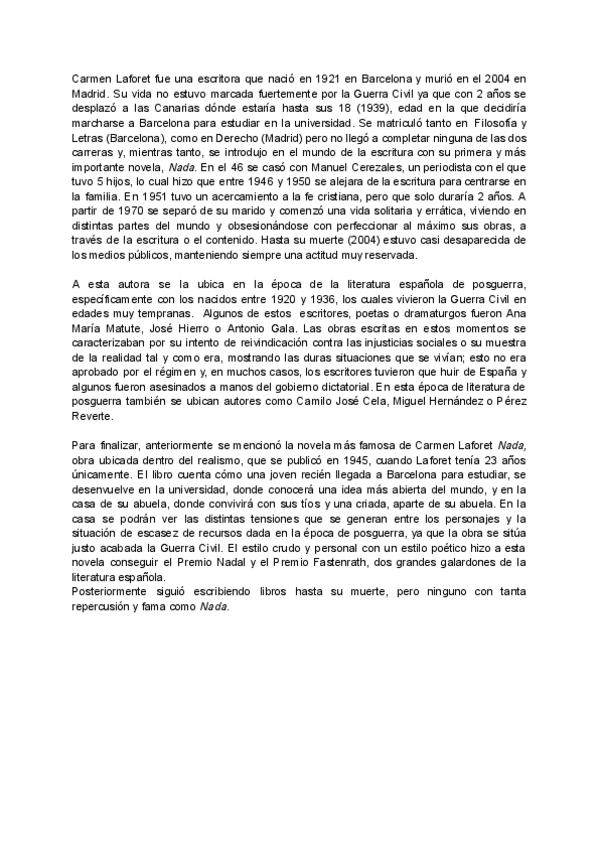 Carmen Laforet fue una escritora que nació en 1921 en Barcelona y murió en el 2004 en Madrid. Su vida no estuvo marcada fuertemente por la Guerra Civil ya que con 2 años se desplazó a las Canarias dónde estaría hasta sus 18 (1939), edad en la que decidiría marcharse a Barcelona para estudiar en la universidad. Se matriculó tanto en Filosofía y Letras (Barcelona), como en Derecho (Madrid) pero no llegó a completar ninguna de las dos carreras y, mientras tanto, se introdujo en el mundo de la escritura con su primera y más importante novela, Nada. En el 46 se casó con Manuel Cerezales, un periodista con el que tuvo 5 hijos, lo cual hizo que entre 1946 y 1950 se alejara de la escritura para centrarse en la familia. En 1951 tuvo un acercamiento a la fe cristiana, pero que solo duraría 2 años. A partir de 1970 se separó de su marido y comenzó una vida solitaria y errática, viviendo en distintas partes del mundo y obsesionándose con perfeccionar al máximo sus obras, a través de la escritura o el contenido. Hasta su muerte (2004) estuvo casi desaparecida de los medios públicos, manteniendo siempre una actitud muy reservada.

A esta autora se la ubica en la época de la literatura española de posguerra, específicamente con los nacidos entre 1920 y 1936, los cuales vivieron la Guerra Civil en edades muy tempranas. Algunos de estos escritores, poetas o dramaturgos fueron Ana María Matute, José Hierro o Antonio Gala. Las obras escritas en estos momentos se caracterizaban por su intento de reivindicación contra las injusticias sociales o su muestra de la realidad tal y como era, mostrando las duras situaciones que se vivían; esto no era aprobado por el régimen y, en muchos casos, los escritores tuvieron que huir de España y algunos fueron asesinados a manos del gobierno dictatorial. En esta época de literatura de posguerra también se ubican autores como Camilo José Cela, Miguel Hernández o Pérez Reverte.

Para finalizar, anteriormente se mencionó la novela más famosa de Carmen Laforet Nada, obra ubicada dentro del realismo, que se publicó en 1945, cuando Laforet tenía 23 años únicamente. El libro cuenta cómo una joven recién llegada a Barcelona para estudiar, se desenvuelve en la universidad, donde conocerá una idea más abierta del mundo, y en la casa de su abuela, donde convivirá con sus tíos y una criada, aparte de su abuela. En la casa se podrán ver las distintas tensiones que se generan entre los personajes y la situación de escasez de recursos dada en la época de posguerra, ya que la obra se sitúa justo acabada la Guerra Civil. El estilo crudo y personal con un estilo poético hizo a esta novela conseguir el Premio Nadal y el Premio Fastenrath, dos grandes galardones de la literatura española.
Posteriormente siguió escribiendo libros hasta su muerte, pero ninguno con tanta repercusión y fama como Nada.